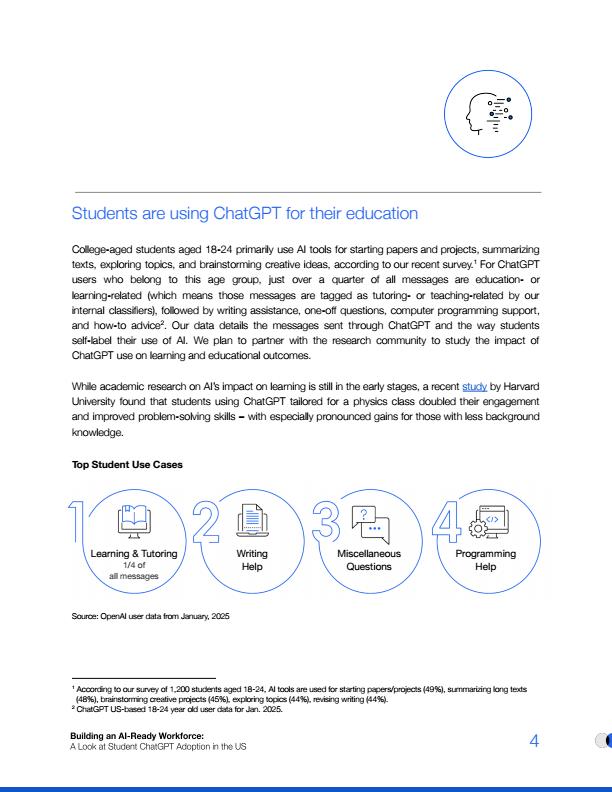 Students are using ChatGPT for their education

College-aged students aged 18-24 primarily use AI tools for starting papers and projects, summarizing texts, exploring topics, and brainstorming creative ideas, according to our recent survey.¹ For ChatGPT users who belong to this age group, just over a quarter of all messages are education- or learning-related (which means those messages are tagged as tutoring- or teaching-related by our internal classifiers), followed by writing assistance, one-off questions, computer programming support, and how-to advice². Our data details the messages sent through ChatGPT and the way students self-label their use of AI. We plan to partner with the research community to study the impact of ChatGPT use on learning and educational outcomes.

While academic research on AI's impact on learning is still in the early stages, a recent study by Harvard University found that students using ChatGPT tailored for a physics class doubled their engagement and improved problem-solving skills – with especially pronounced gains for those with less background knowledge.

Top Student Use Cases

1 Learning & Tutoring 1/4 of all messages

2 Writing Help

3 Miscellaneous Questions

4 Programming Help

Source: OpenAI user data from January, 2025

¹ According to our survey of 1,200 students aged 18-24, AI tools are used for starting papers/projects (49%), summarizing long texts (48%), brainstorming creative projects (45%), exploring topics (44%), revising writing (44%).
² ChatGPT US-based 18-24 year old user data for Jan. 2025.

Building an AI-Ready Workforce:
A Look at Student ChatGPT Adoption in the US

4